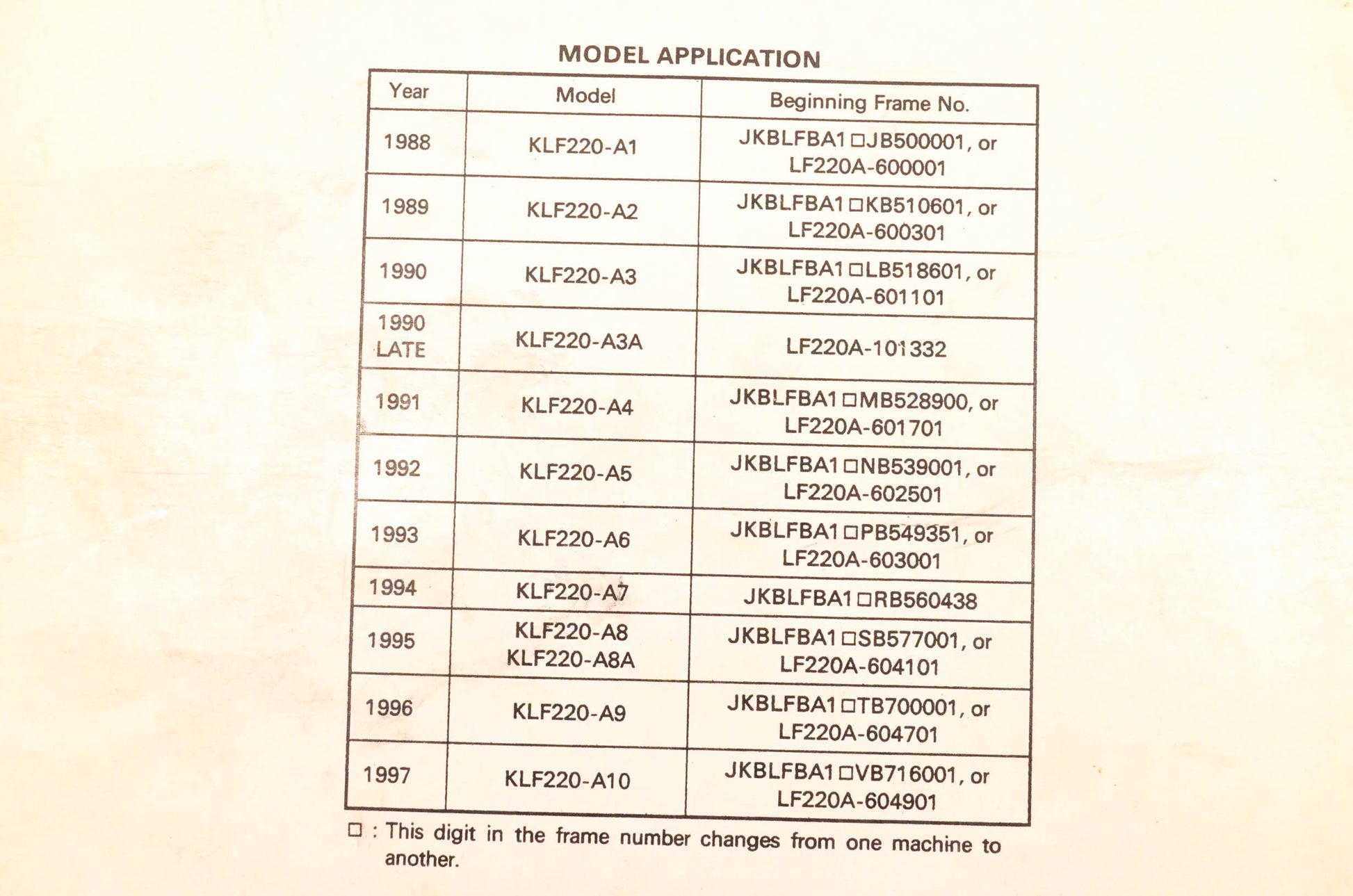 MODEL APPLICATION

| Year | Model | Beginning Frame No. |
|---|---|---|
| 1988 | KLF220-A1 | JKBLFBA1□JB500001, or LF220A-600001 |
| 1989 | KLF220-A2 | JKBLFBA1□KB510601, or LF220A-600301 |
| 1990 | KLF220-A3 | JKBLFBA1□LB518601, or LF220A-601101 |
| 1990 LATE | KLF220-A3A | LF220A-101332 |
| 1991 | KLF220-A4 | JKBLFBA1□MB528900, or LF220A-601701 |
| 1992 | KLF220-A5 | JKBLFBA1□NB539001, or LF220A-602501 |
| 1993 | KLF220-A6 | JKBLFBA1□PB549351, or LF220A-603001 |
| 1994 | KLF220-A7 | JKBLFBA1□RB560438 |
| 1995 | KLF220-A8 KLF220-A8A | JKBLFBA1□SB577001, or LF220A-604101 |
| 1996 | KLF220-A9 | JKBLFBA1□TB700001, or LF220A-604701 |
| 1997 | KLF220-A10 | JKBLFBA1□VB716001, or LF220A-604901 |

□ : This digit in the frame number changes from one machine to another.